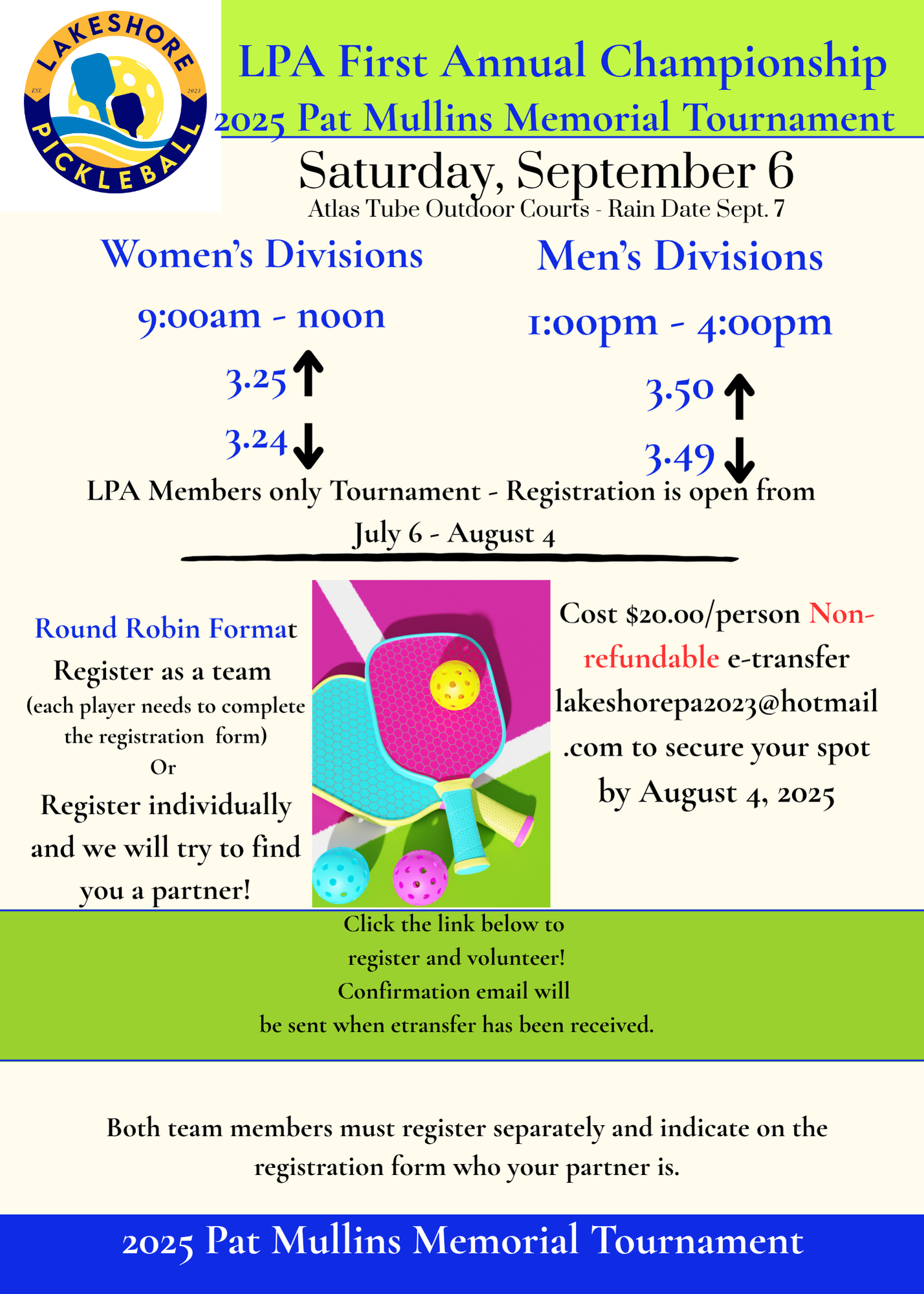 LAKESHORE
EST. 2023
PICKLEBALL

LPA First Annual Championship
2025 Pat Mullins Memorial Tournament

Saturday, September 6
Atlas Tube Outdoor Courts - Rain Date Sept. 7

Women's Divisions

9:00am - noon

3.25 ↑

3.24 ↓

Men's Divisions

1:00pm - 4:00pm

3.50 ↑

3.49 ↓

LPA Members only Tournament - Registration is open from July 6 - August 4

Round Robin Format
Register as a team
(each player needs to complete the registration form)
Or
Register individually and we will try to find you a partner!

Cost $20.00/person Non-refundable e-transfer lakeshorepa2023@hotmail.com to secure your spot by August 4, 2025

Click the link below to register and volunteer!
Confirmation email will be sent when etransfer has been received.

Both team members must register separately and indicate on the registration form who your partner is.

2025 Pat Mullins Memorial Tournament